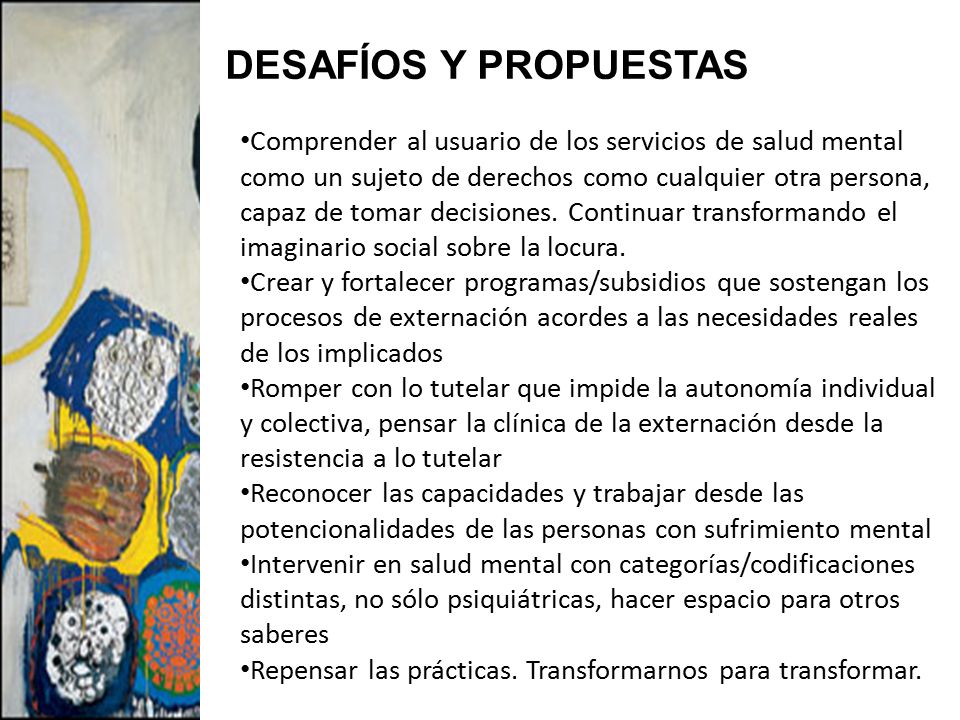 DESAFÍOS Y PROPUESTAS

•Comprender al usuario de los servicios de salud mental como un sujeto de derechos como cualquier otra persona, capaz de tomar decisiones. Continuar transformando el imaginario social sobre la locura.
•Crear y fortalecer programas/subsidios que sostengan los procesos de externación acordes a las necesidades reales de los implicados
•Romper con lo tutelar que impide la autonomía individual y colectiva, pensar la clínica de la externación desde la resistencia a lo tutelar
•Reconocer las capacidades y trabajar desde las potencionalidades de las personas con sufrimiento mental
•Intervenir en salud mental con categorías/codificaciones distintas, no sólo psiquiátricas, hacer espacio para otros saberes
•Repensar las prácticas. Transformarnos para transformar.